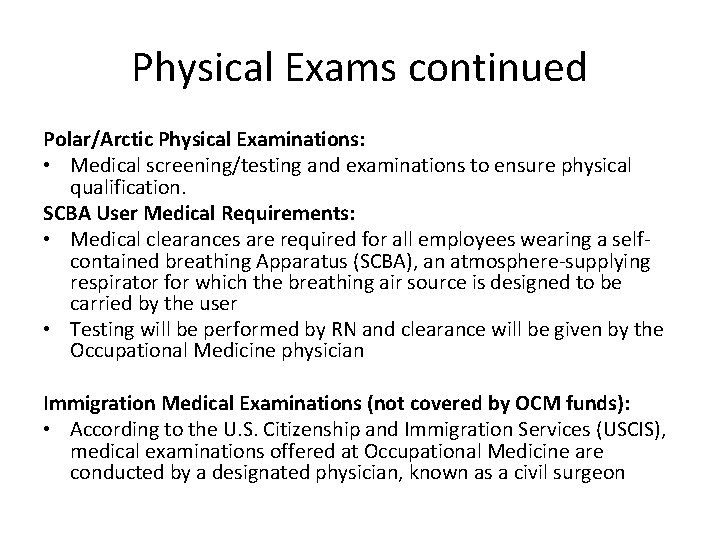 Physical Exams continued

Polar/Arctic Physical Examinations:
• Medical screening/testing and examinations to ensure physical qualification.

SCBA User Medical Requirements:
• Medical clearances are required for all employees wearing a self-contained breathing Apparatus (SCBA), an atmosphere-supplying respirator for which the breathing air source is designed to be carried by the user
• Testing will be performed by RN and clearance will be given by the Occupational Medicine physician

Immigration Medical Examinations (not covered by OCM funds):
• According to the U.S. Citizenship and Immigration Services (USCIS), medical examinations offered at Occupational Medicine are conducted by a designated physician, known as a civil surgeon